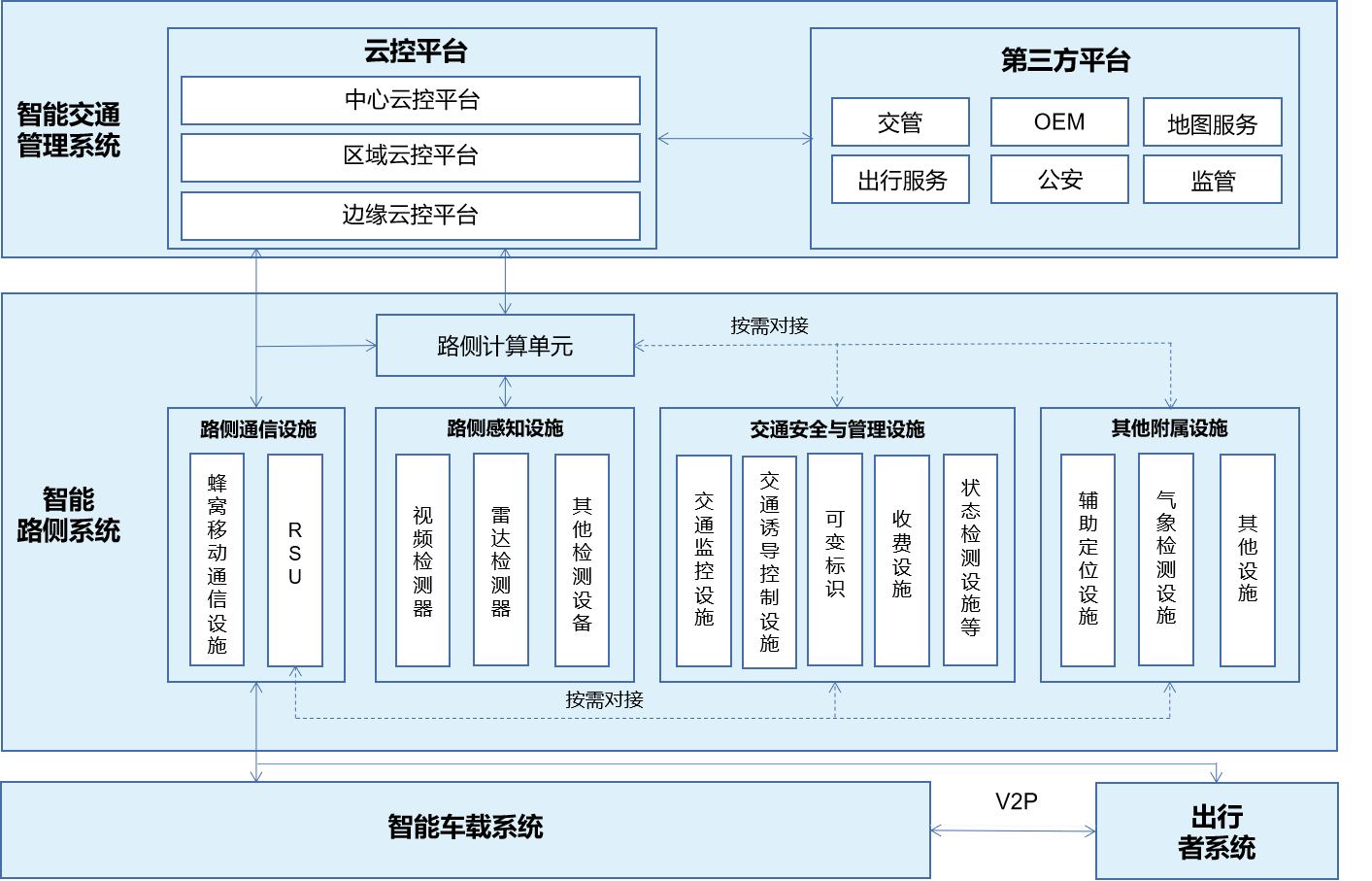 智能交通管理系统

云控平台

中心云控平台

区域云控平台

边缘云控平台

第三方平台

交管

OEM

地图服务

出行服务

公安

监管

智能路侧系统

路侧计算单元

按需对接

路侧通信设施

蜂窝移动通信设施

RSU

路侧感知设施

视频检测器

雷达检测器

其他检测设备

交通安全与管理设施

交通监控设施

交通诱导控制设施

可变标识

收费设施

状态检测设施等

其他附属设施

辅助定位设施

气象检测设施

其他设施

按需对接

智能车载系统

V2P

出行者系统